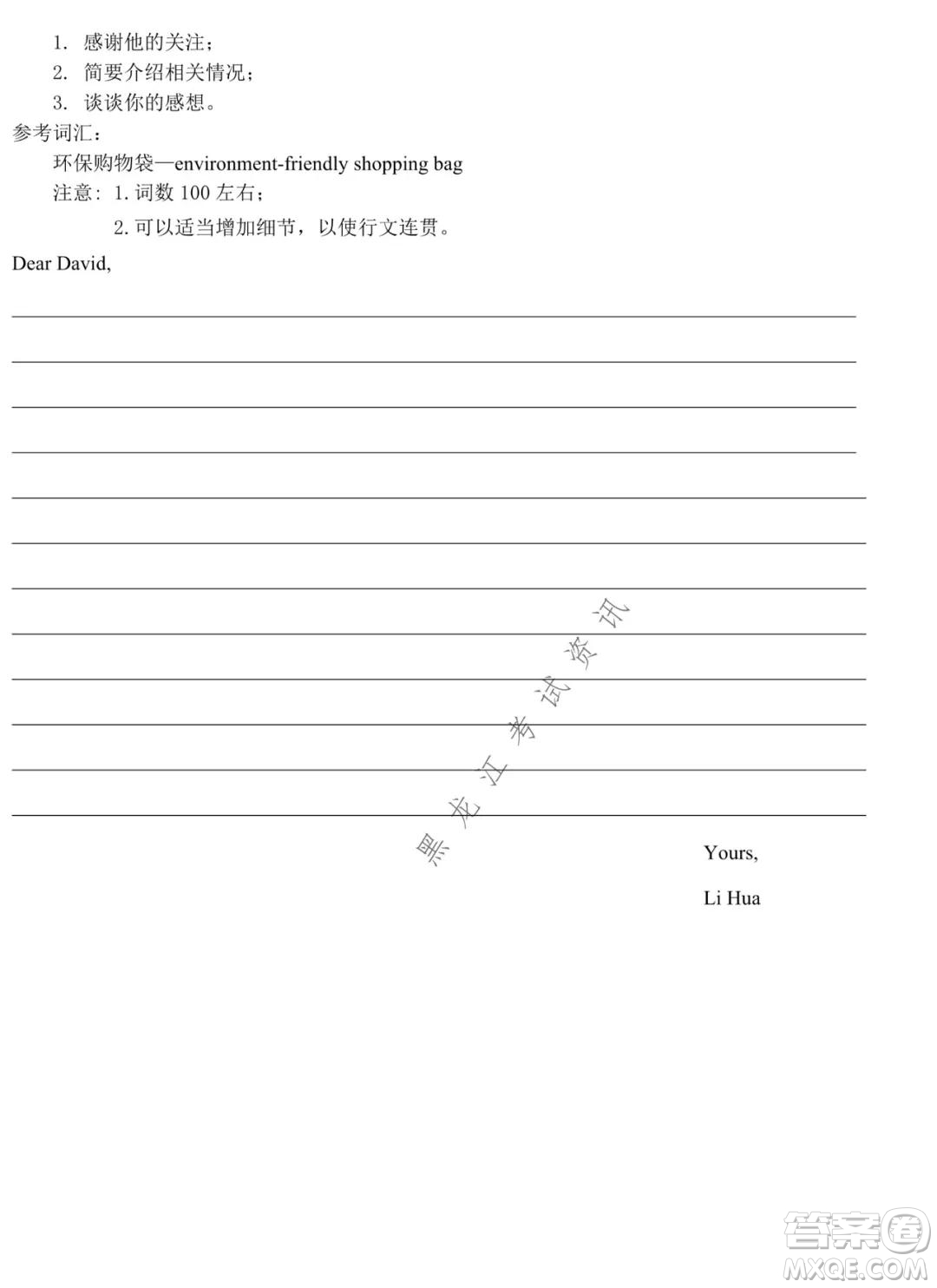 1. 感谢他的关注；
2. 简要介绍相关情况；
3. 谈谈你的感想。

参考词汇：
环保购物袋—environment-friendly shopping bag
注意：1. 词数 100 左右；
2. 可以适当增加细节，以使行文连贯。

Dear David,

黑龙江考试资讯

Yours,
Li Hua

答案圈
MXQE.COM